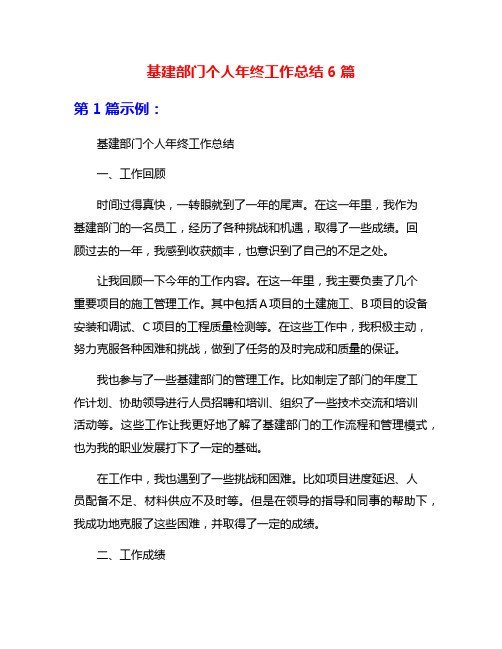 基建部门个人年终工作总结 6 篇

第 1 篇示例：

基建部门个人年终工作总结

一、工作回顾

时间过得真快，一转眼就到了一年的尾声。在这一年里，我作为基建部门的一名员工，经历了各种挑战和机遇，取得了一些成绩。回顾过去的一年，我感到收获颇丰，也意识到了自己的不足之处。

让我回顾一下今年的工作内容。在这一年里，我主要负责了几个重要项目的施工管理工作。其中包括 A 项目的土建施工、B 项目的设备安装和调试、C 项目的工程质量检测等。在这些工作中，我积极主动，努力克服各种困难和挑战，做到了任务的及时完成和质量的保证。

我也参与了一些基建部门的管理工作。比如制定了部门的年度工作计划、协助领导进行人员招聘和培训、组织了一些技术交流和培训活动等。这些工作让我更好地了解了基建部门的工作流程和管理模式，也为我的职业发展打下了一定的基础。

在工作中，我也遇到了一些挑战和困难。比如项目进度延迟、人员配备不足、材料供应不及时等。但是在领导的指导和同事的帮助下，我成功地克服了这些困难，并取得了一定的成绩。

二、工作成绩